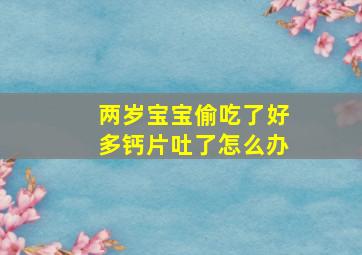 两岁宝宝偷吃了好多钙片吐了怎么办